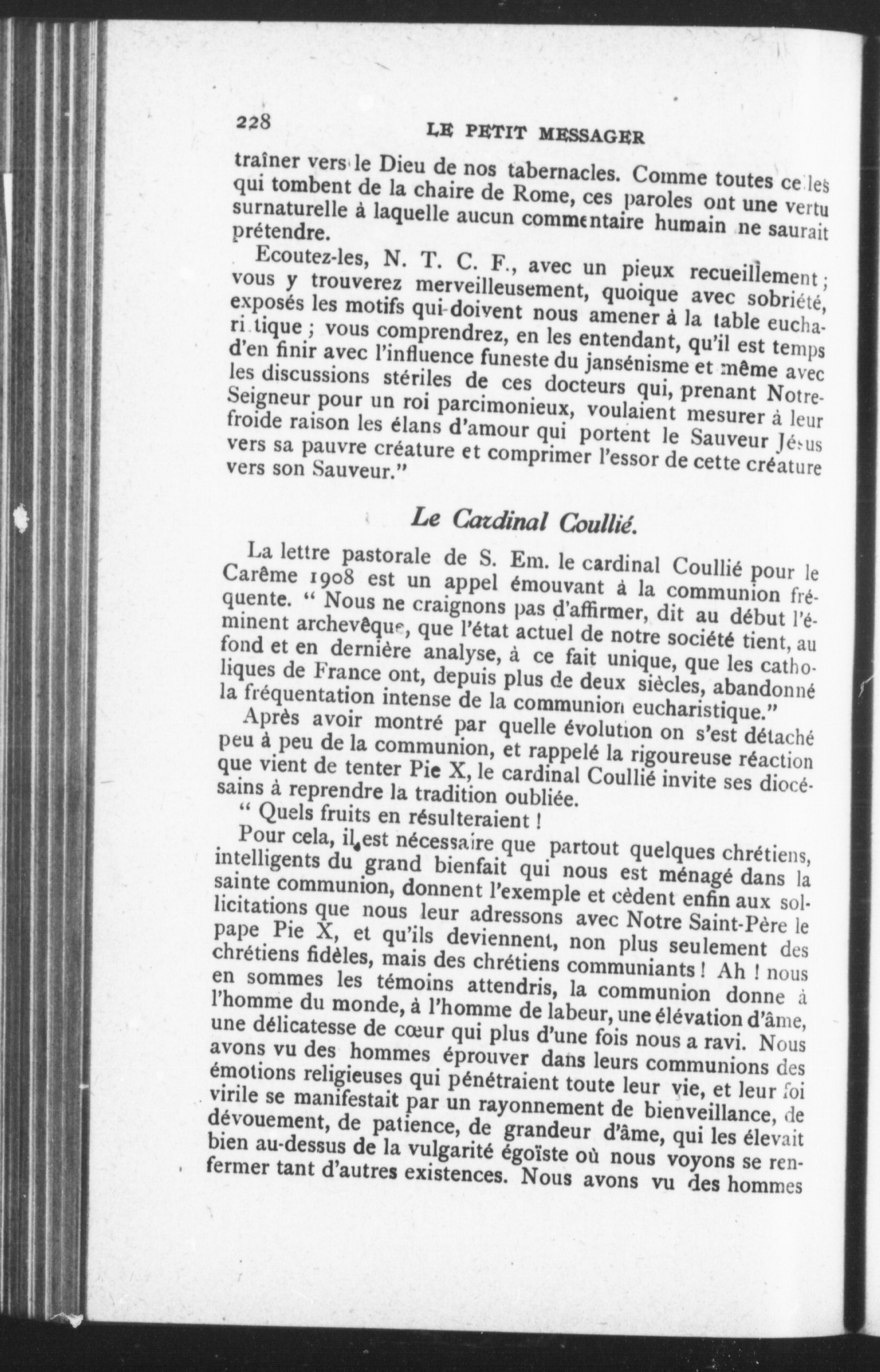 228

LE PETIT MESSAGER

traîner vers le Dieu de nos tabernacles. Comme toutes celles qui tombent de la chaire de Rome, ces paroles ont une vertu surnaturelle à laquelle aucun commentaire humain ne saurait prétendre.

Ecoutez-les, N. T. C. F., avec un pieux recueillement ; vous y trouverez merveilleusement, quoique avec sobriété, exposés les motifs qui doivent nous amener à la table eucharistique ; vous comprendrez, en les entendant, qu'il est temps d'en finir avec l'influence funeste du jansénisme et même avec les discussions stériles de ces docteurs qui, prenant Notre-Seigneur pour un roi parcimonieux, voulaient mesurer à leur froide raison les élans d'amour qui portent le Sauveur Jésus vers sa pauvre créature et comprimer l'essor de cette créature vers son Sauveur."

Le Cardinal Coullié.

La lettre pastorale de S. Em. le cardinal Coullié pour le Carême 1908 est un appel émouvant à la communion fréquente. " Nous ne craignons pas d'affirmer, dit au début l'éminent archevêque, que l'état actuel de notre société tient, au fond et en dernière analyse, à ce fait unique, que les catholiques de France ont, depuis plus de deux siècles, abandonné la fréquentation intense de la communion eucharistique."

Après avoir montré par quelle évolution on s'est détaché peu à peu de la communion, et rappelé la rigoureuse réaction que vient de tenter Pie X, le cardinal Coullié invite ses diocésains à reprendre la tradition oubliée.

" Quels fruits en résulteraient !

Pour cela, il est nécessaire que partout quelques chrétiens, intelligents du grand bienfait qui nous est ménagé dans la sainte communion, donnent l'exemple et cèdent enfin aux sollicitations que nous leur adressons avec Notre Saint-Père le pape Pie X, et qu'ils deviennent, non plus seulement des chrétiens fidèles, mais des chrétiens communiants ! Ah ! nous en sommes les témoins attendris, la communion donne à l'homme du monde, à l'homme de labeur, une élévation d'âme, une délicatesse de cœur qui plus d'une fois nous a ravi. Nous avons vu des hommes éprouver dans leurs communions des émotions religieuses qui pénétraient toute leur vie, et leur foi virile se manifestait par un rayonnement de bienveillance, de dévouement, de patience, de grandeur d'âme, qui les élevait bien au-dessus de la vulgarité égoïste où nous voyons se renfermer tant d'autres existences. Nous avons vu des hommes